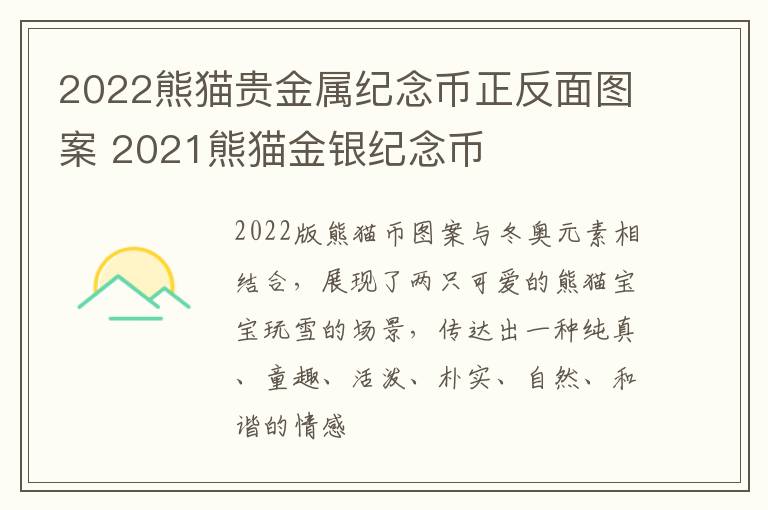 2022熊猫贵金属纪念币正反面图案 2021熊猫金银纪念币

2022版熊猫币图案与冬奥元素相结合，展现了两只可爱的熊猫宝宝玩雪的场景，传达出一种纯真、童趣、活泼、朴实、自然、和谐的情感